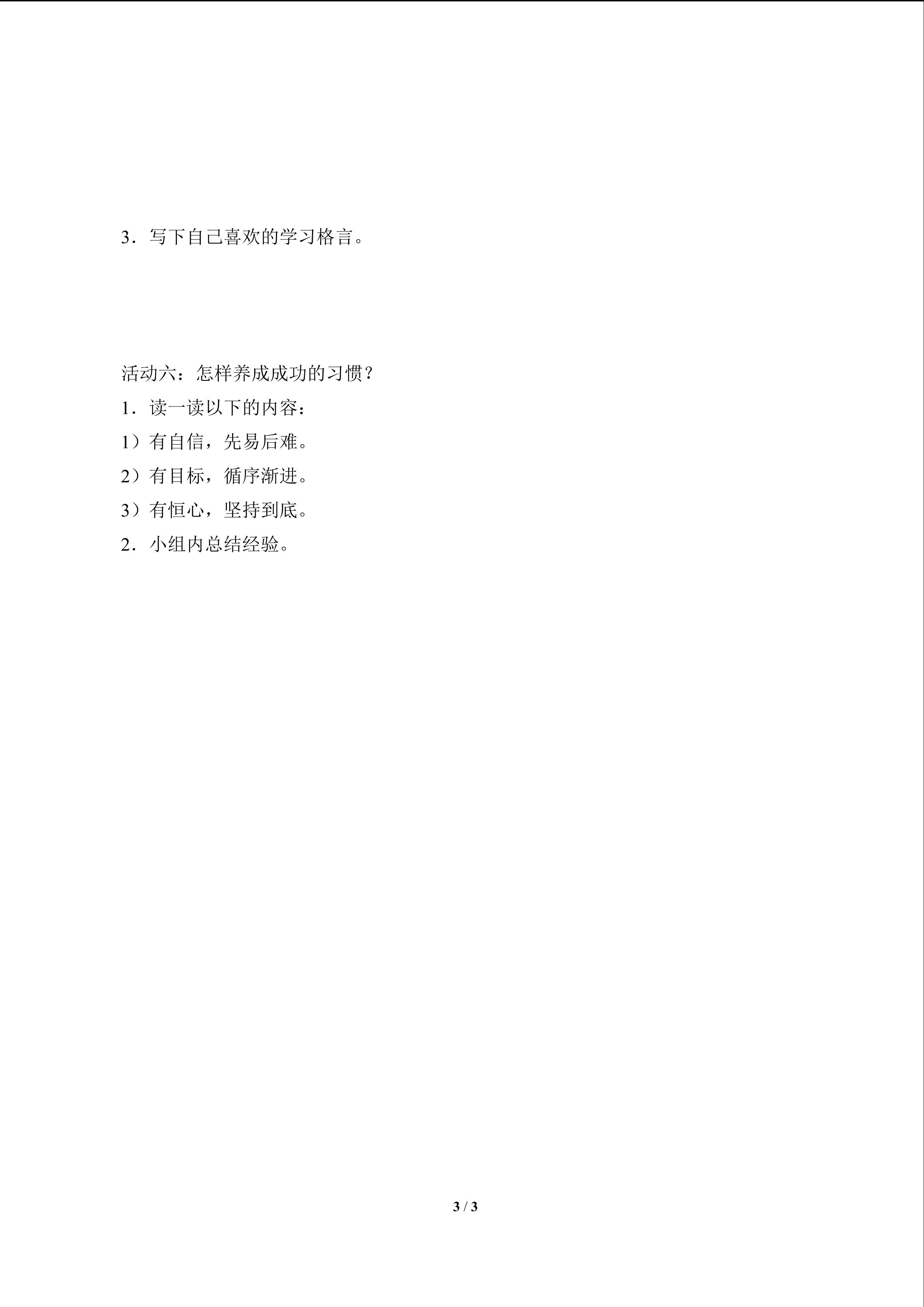 3．写下自己喜欢的学习格言。

活动六：怎样养成成功的习惯？

1．读一读以下的内容：

1）有自信，先易后难。

2）有目标，循序渐进。

3）有恒心，坚持到底。

2．小组内总结经验。

3 / 3